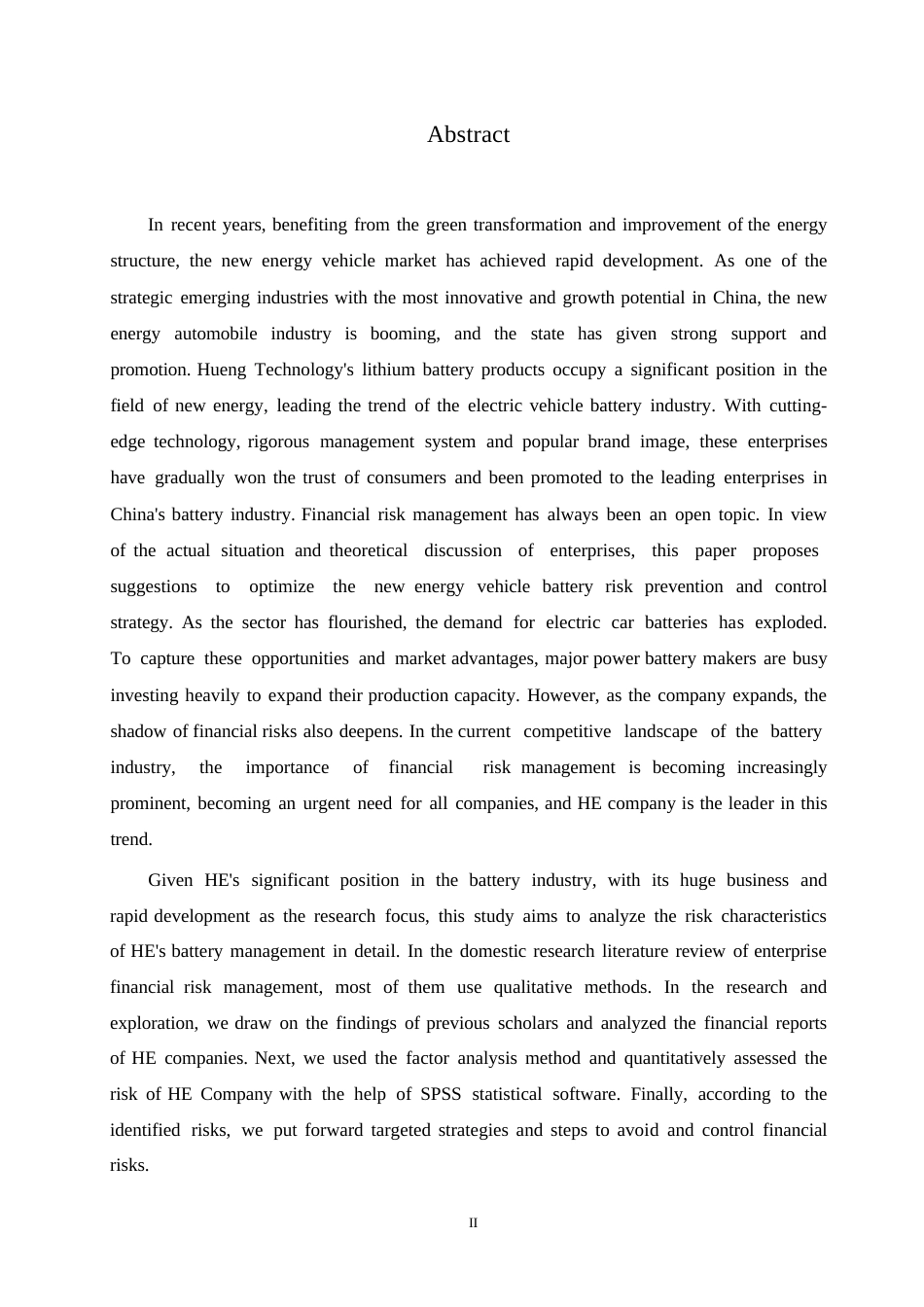 Abstract

In recent years, benefiting from the green transformation and improvement of the energy structure, the new energy vehicle market has achieved rapid development. As one of the strategic emerging industries with the most innovative and growth potential in China, the new energy automobile industry is booming, and the state has given strong support and promotion. Hueng Technology's lithium battery products occupy a significant position in the field of new energy, leading the trend of the electric vehicle battery industry. With cutting-edge technology, rigorous management system and popular brand image, these enterprises have gradually won the trust of consumers and been promoted to the leading enterprises in China's battery industry. Financial risk management has always been an open topic. In view of the actual situation and theoretical discussion of enterprises, this paper proposes suggestions to optimize the new energy vehicle battery risk prevention and control strategy. As the sector has flourished, the demand for electric car batteries has exploded. To capture these opportunities and market advantages, major power battery makers are busy investing heavily to expand their production capacity. However, as the company expands, the shadow of financial risks also deepens. In the current competitive landscape of the battery industry, the importance of financial risk management is becoming increasingly prominent, becoming an urgent need for all companies, and HE company is the leader in this trend.

Given HE's significant position in the battery industry, with its huge business and rapid development as the research focus, this study aims to analyze the risk characteristics of HE's battery management in detail. In the domestic research literature review of enterprise financial risk management, most of them use qualitative methods. In the research and exploration, we draw on the findings of previous scholars and analyzed the financial reports of HE companies. Next, we used the factor analysis method and quantitatively assessed the risk of HE Company with the help of SPSS statistical software. Finally, according to the identified risks, we put forward targeted strategies and steps to avoid and control financial risks.

II